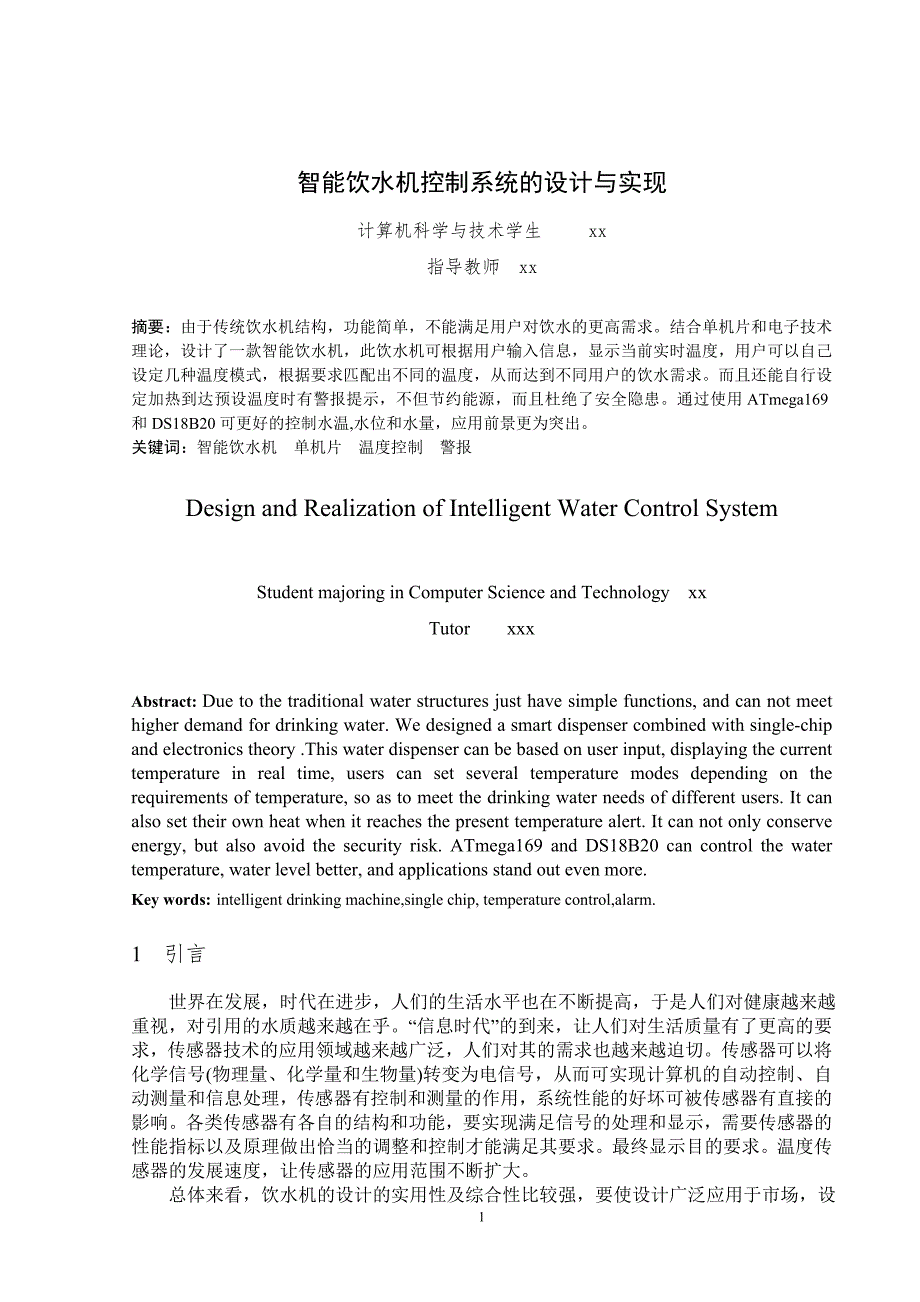 智能饮水机控制系统的设计与实现

计算机科学与技术学生　　xx

指导教师　xx

摘要：由于传统饮水机结构，功能简单，不能满足用户对饮水的更高需求。结合单机片和电子技术理论，设计了一款智能饮水机，此饮水机可根据用户输入信息，显示当前实时温度，用户可以自己设定几种温度模式，根据要求匹配出不同的温度，从而达到不同用户的饮水需求。而且还能自行设定加热到达预设温度时有警报提示，不但节约能源，而且杜绝了安全隐患。通过使用 ATmega169 和 DS18B20 可更好的控制水温,水位和水量，应用前景更为突出。
关键词：智能饮水机　单机片　温度控制　警报

Design and Realization of Intelligent Water Control System

Student majoring in Computer Science and Technology　xx

Tutor　　xxx

Abstract: Due to the traditional water structures just have simple functions, and can not meet higher demand for drinking water. We designed a smart dispenser combined with single-chip and electronics theory .This water dispenser can be based on user input, displaying the current temperature in real time, users can set several temperature modes depending on the requirements of temperature, so as to meet the drinking water needs of different users. It can also set their own heat when it reaches the present temperature alert. It can not only conserve energy, but also avoid the security risk. ATmega169 and DS18B20 can control the water temperature, water level better, and applications stand out even more.
Key words: intelligent drinking machine,single chip, temperature control,alarm.

1　引言

世界在发展，时代在进步，人们的生活水平也在不断提高，于是人们对健康越来越重视，对引用的水质越来越在乎。“信息时代”的到来，让人们对生活质量有了更高的要求，传感器技术的应用领域越来越广泛，人们对其的需求也越来越迫切。传感器可以将化学信号(物理量、化学量和生物量)转变为电信号，从而可实现计算机的自动控制、自动测量和信息处理，传感器有控制和测量的作用，系统性能的好坏可被传感器有直接的影响。各类传感器有各自的结构和功能，要实现满足信号的处理和显示，需要传感器的性能指标以及原理做出恰当的调整和控制才能满足其要求。最终显示目的要求。温度传感器的发展速度，让传感器的应用范围不断扩大。

总体来看，饮水机的设计的实用性及综合性比较强，要使设计广泛应用于市场，设

1